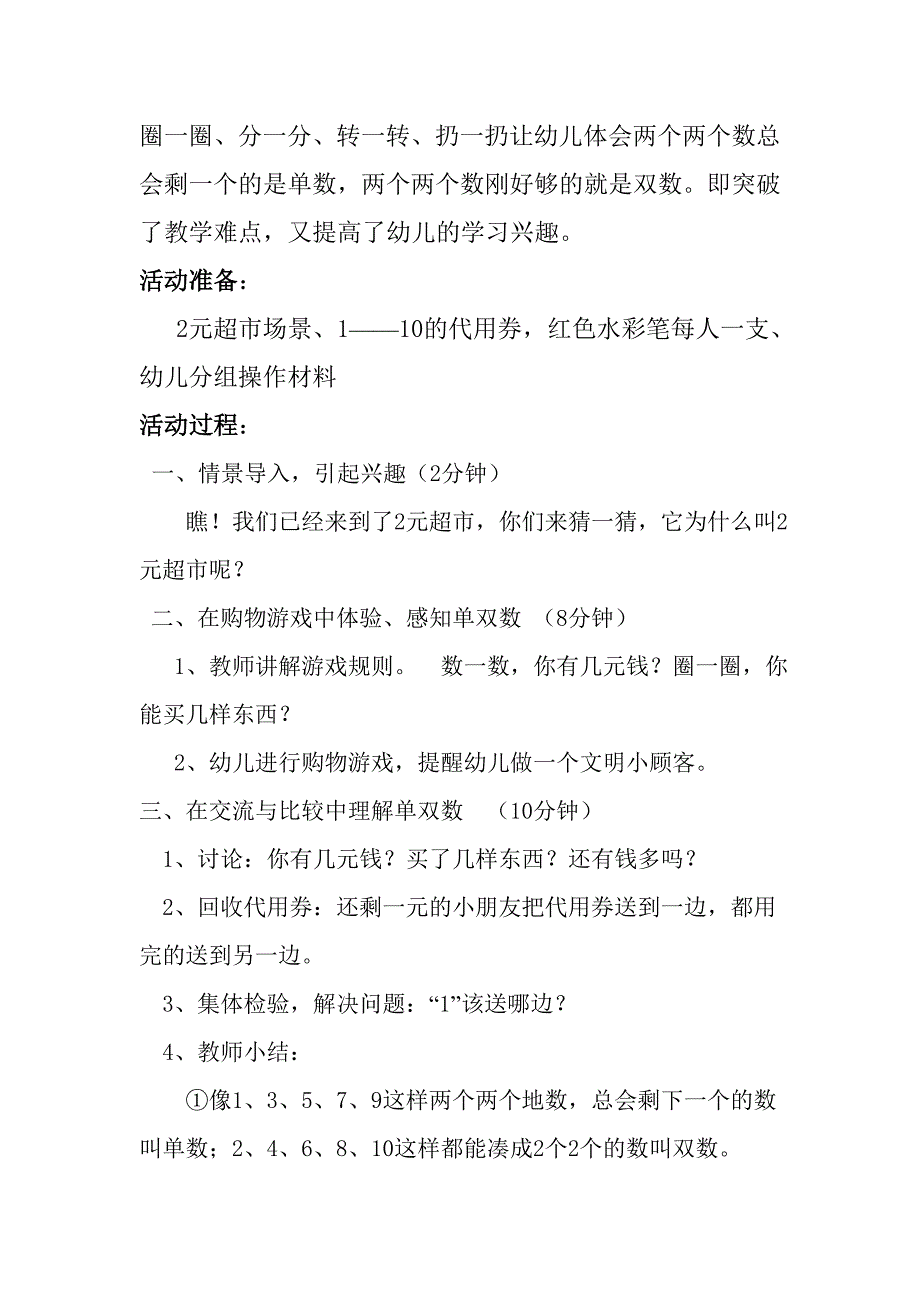 圈一圈、分一分、转一转、扔一扔让幼儿体会两个两个数总会剩一个的是单数，两个两个数刚好够的就是双数。即突破了教学难点，又提高了幼儿的学习兴趣。

活动准备：

2元超市场景、1——10的代用券，红色水彩笔每人一支、幼儿分组操作材料

活动过程：

一、情景导入，引起兴趣（2分钟）

瞧！我们已经来到了2元超市，你们来猜一猜，它为什么叫2元超市呢？

二、在购物游戏中体验、感知单双数 （8分钟）

1、教师讲解游戏规则。 数一数，你有几元钱？圈一圈，你能买几样东西？

2、幼儿进行购物游戏，提醒幼儿做一个文明小顾客。

三、在交流与比较中理解单双数 （10分钟）

1、讨论：你有几元钱？买了几样东西？还有钱多吗？

2、回收代用券：还剩一元的小朋友把代用券送到一边，都用完的送到另一边。

3、集体检验，解决问题：“1”该送哪边？

4、教师小结：

①像1、3、5、7、9这样两个两个地数，总会剩下一个的数叫单数；2、4、6、8、10这样都能凑成2个2个的数叫双数。